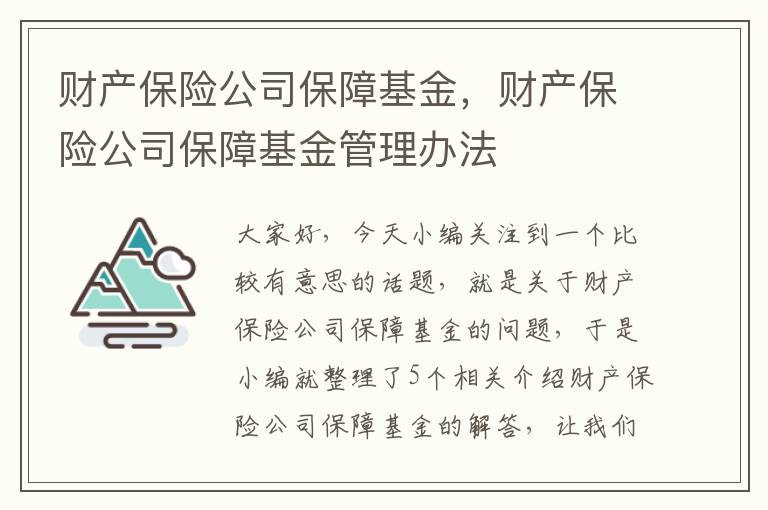 财产保险公司保障基金，财产保险公司保障基金管理办法

大家好，今天小编关注到一个比较有意思的话题，就是关于财产保险公司保障基金的问题，于是小编就整理了5个相关介绍财产保险公司保障基金的解答，让我们